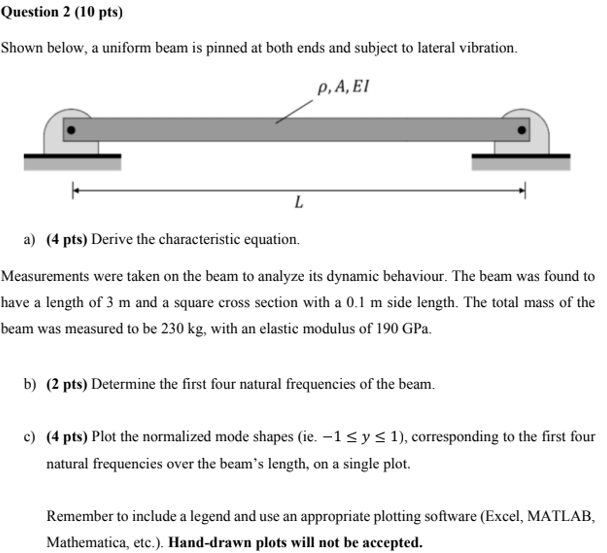 Question 2 (10 pts)

Shown below, a uniform beam is pinned at both ends and subject to lateral vibration.

$\rho, A, EI$

$L$

a) (4 pts) Derive the characteristic equation.

Measurements were taken on the beam to analyze its dynamic behaviour. The beam was found to have a length of 3 m and a square cross section with a 0.1 m side length. The total mass of the beam was measured to be 230 kg, with an elastic modulus of 190 GPa.

b) (2 pts) Determine the first four natural frequencies of the beam.

c) (4 pts) Plot the normalized mode shapes (ie. $-1 \leq y \leq 1$), corresponding to the first four natural frequencies over the beam's length, on a single plot.

Remember to include a legend and use an appropriate plotting software (Excel, MATLAB, Mathematica, etc.). Hand-drawn plots will not be accepted.